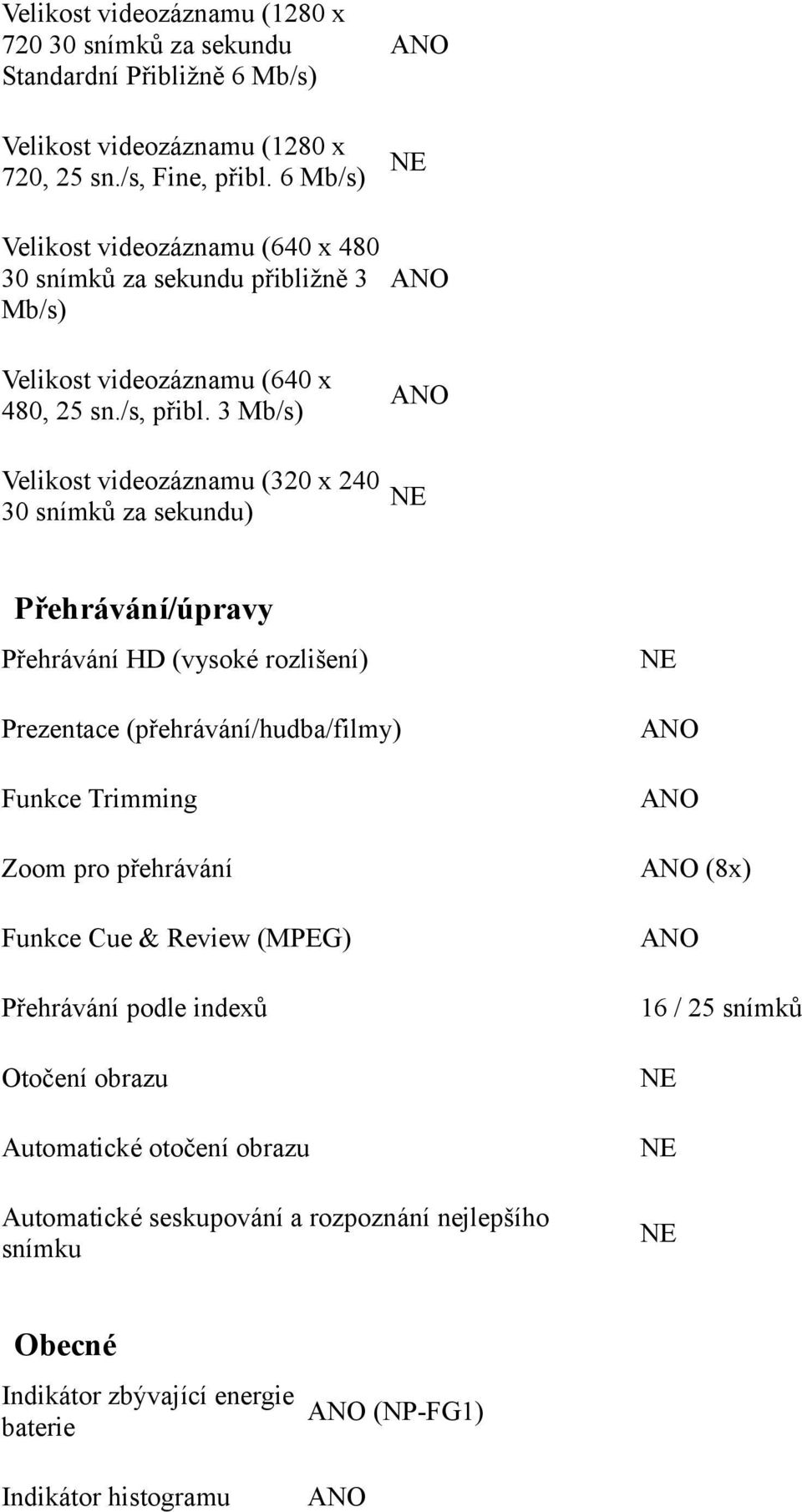 | | |
|---|---|
| Velikost videozáznamu (1280 x 720 30 snímků za sekundu Standardní Přibližně 6 Mb/s) | ANO |
| Velikost videozáznamu (1280 x 720, 25 sn./s, Fine, přibl. 6 Mb/s) | NE |
| Velikost videozáznamu (640 x 480 30 snímků za sekundu přibližně 3 Mb/s) | ANO |
| Velikost videozáznamu (640 x 480, 25 sn./s, přibl. 3 Mb/s) | ANO |
| Velikost videozáznamu (320 x 240 30 snímků za sekundu) | NE |

Přehrávání/úpravy

| | |
|---|---|
| Přehrávání HD (vysoké rozlišení) | NE |
| Prezentace (přehrávání/hudba/filmy) | ANO |
| Funkce Trimming | ANO |
| Zoom pro přehrávání | ANO (8x) |
| Funkce Cue & Review (MPEG) | ANO |
| Přehrávání podle indexů | 16 / 25 snímků |
| Otočení obrazu | NE |
| Automatické otočení obrazu | NE |
| Automatické seskupování a rozpoznání nejlepšího snímku | NE |

Obecné

| | |
|---|---|
| Indikátor zbývající energie baterie | ANO (NP-FG1) |
| Indikátor histogramu | ANO |